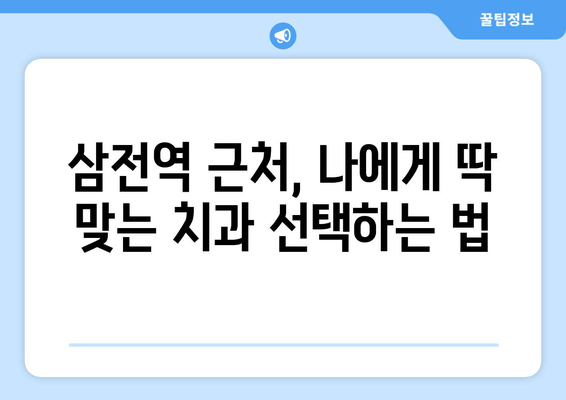 꿀팁정보

삼전역 근처, 나에게 딱 맞는 치과 선택하는 법